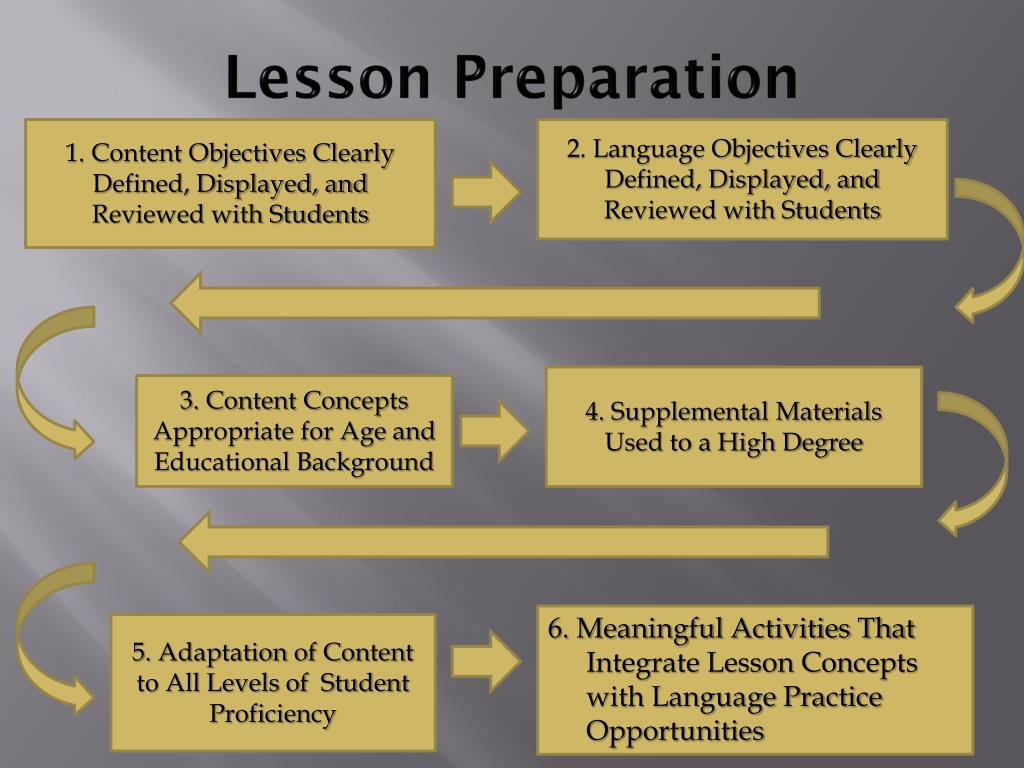 Lesson Preparation

1. Content Objectives Clearly Defined, Displayed, and Reviewed with Students

2. Language Objectives Clearly Defined, Displayed, and Reviewed with Students

3. Content Concepts Appropriate for Age and Educational Background

4. Supplemental Materials Used to a High Degree

5. Adaptation of Content to All Levels of Student Proficiency

6. Meaningful Activities That Integrate Lesson Concepts with Language Practice Opportunities